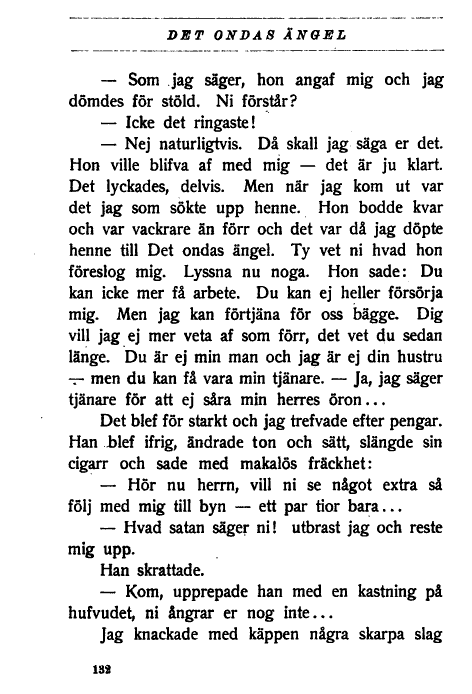 DET ONDAS ÄNGEL

— Som jag säger, hon angaf mig och jag dömdes för stöld. Ni förstår?

— Icke det ringaste!

— Nej naturligtvis. Då skall jag säga er det. Hon ville blifva af med mig — det är ju klart. Det lyckades, delvis. Men när jag kom ut var det jag som sökte upp henne. Hon bodde kvar och var vackrare än förr och det var då jag döpte henne till Det ondas ängel. Ty vet ni hvad hon föreslog mig. Lyssna nu noga. Hon sade: Du kan icke mer få arbete. Du kan ej heller försörja mig. Men jag kan förtjäna för oss bägge. Dig vill jag ej mer veta af som förr, det vet du sedan länge. Du är ej min man och jag är ej din hustru — men du kan få vara min tjänare. — Ja, jag säger tjänare för att ej såra min herres öron...

Det blef för starkt och jag trefvade efter pengar. Han blef ifrig, ändrade ton och sätt, slängde sin cigarr och sade med makalös fräckhet:

— Hör nu herrn, vill ni se något extra så följ med mig till byn — ett par tior bara...

— Hvad satan säger ni! utbrast jag och reste mig upp.

Han skrattade.

— Kom, upprepade han med en kastning på hufvudet, ni ångrar er nog inte...

Jag knackade med käppen några skarpa slag

132